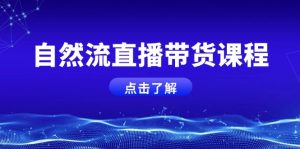 自然流直播带货课程

点击了解